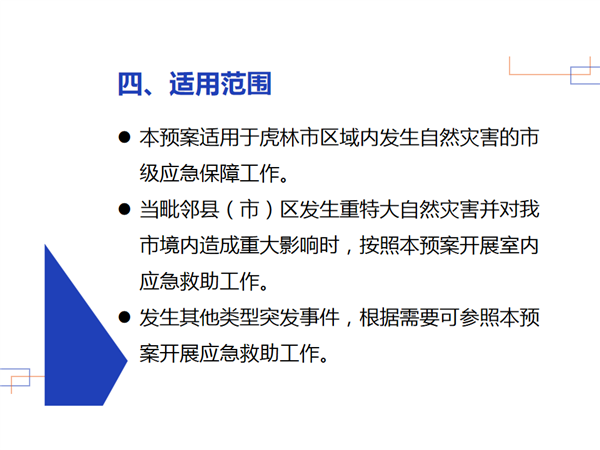 四、适用范围

• 本预案适用于虎林市区域内发生自然灾害的市级应急保障工作。

• 当毗邻县（市）区发生重特大自然灾害并对我市境内造成重大影响时，按照本预案开展室内应急救助工作。

• 发生其他类型突发事件，根据需要可参照本预案开展应急救助工作。